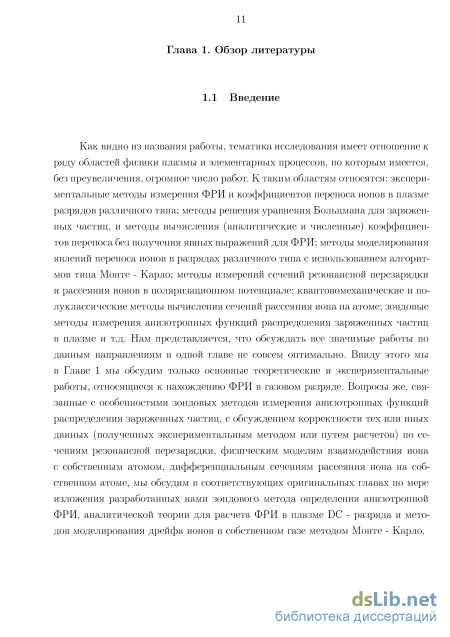 11

Глава 1. Обзор литературы

1.1 Введение

Как видно из названия работы, тематика исследования имеет отношение к ряду областей физики плазмы и элементарных процессов, по которым имеется, без преувеличения, огромное число работ. К таким областям относятся: экспериментальные методы измерения ФРИ и коэффициентов переноса ионов в плазме разрядов различного типа; методы решения уравнения Больцмана для заряженных частиц, и методы вычисления (аналитические и численные) коэффициентов переноса без получения явных выражений для ФРИ; методы моделирования явлений переноса ионов в разрядах различного типа с использованием алгоритмов типа Монте - Карло; методы измерений сечений резонансной перезарядки и рассеяния ионов в поляризационном потенциале; квантовомеханические и полуклассические методы вычисления сечений рассеяния иона на атоме; зондовые методы измерения анизотропных функций распределения заряженных частиц в плазме и т.д. Нам представляется, что обсуждать все значимые работы по данным направлениям в одной главе не совсем оптимально. Ввиду этого мы в Главе 1 мы обсудим только основные теоретические и экспериментальные работы, относящиеся к нахождению ФРИ в газовом разряде. Вопросы же, связанные с особенностями зондовых методов измерения анизотропных функций распределения заряженных частиц, с обсуждением корректности тех или иных данных (полученных экспериментальным методом или путем расчетов) по сечениям резонансной перезарядки, физическим моделям взаимодействия иона с собственным атомом, дифференциальным сечениям рассеяния иона на собственном атоме, мы обсудим в соответствующих оригинальных главах по мере изложения разработанных нами зондового метода определения анизотропной ФРИ, аналитической теории для расчета ФРИ в плазме DC - разряда и методов моделирования дрейфа ионов в собственном газе методом Монте - Карло.

dsLib.net
библиотека диссертаций